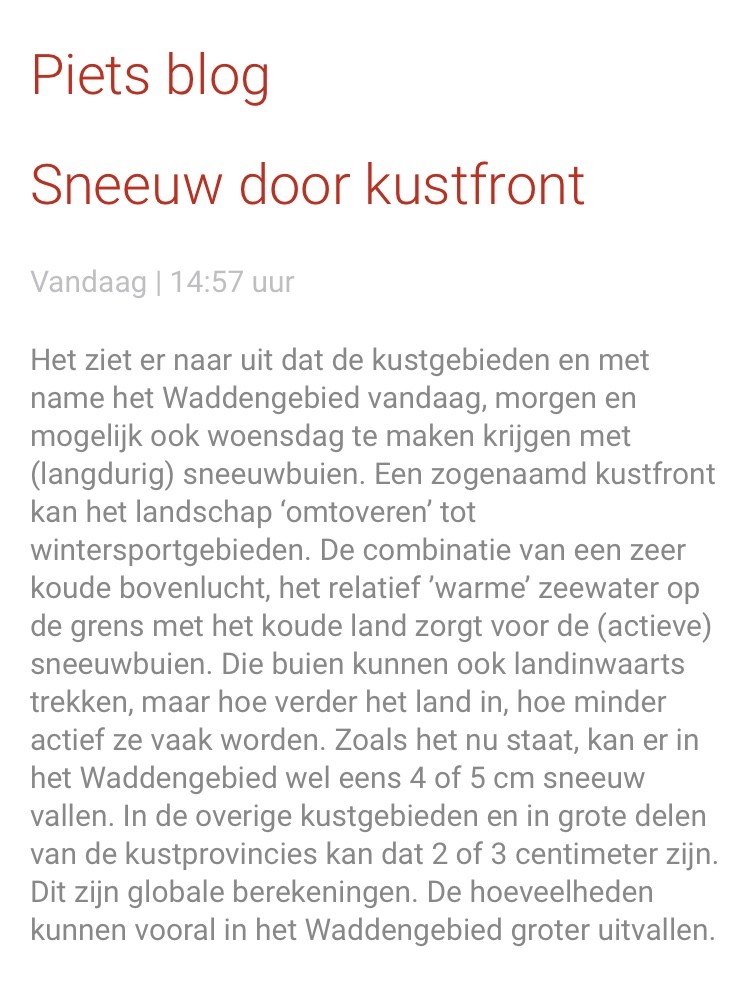 Piets blog

Sneeuw door kustfront

Vandaag | 14:57 uur

Het ziet er naar uit dat de kustgebieden en met name het Waddengebied vandaag, morgen en mogelijk ook woensdag te maken krijgen met (langdurig) sneeuwbuien. Een zogenaamd kustfront kan het landschap ‘omtoveren’ tot wintersportgebieden. De combinatie van een zeer koude bovenlucht, het relatief ’warme’ zeewater op de grens met het koude land zorgt voor de (actieve) sneeuwbuien. Die buien kunnen ook landinwaarts trekken, maar hoe verder het land in, hoe minder actief ze vaak worden. Zoals het nu staat, kan er in het Waddengebied wel eens 4 of 5 cm sneeuw vallen. In de overige kustgebieden en in grote delen van de kustprovincies kan dat 2 of 3 centimeter zijn. Dit zijn globale berekeningen. De hoeveelheden kunnen vooral in het Waddengebied groter uitvallen.